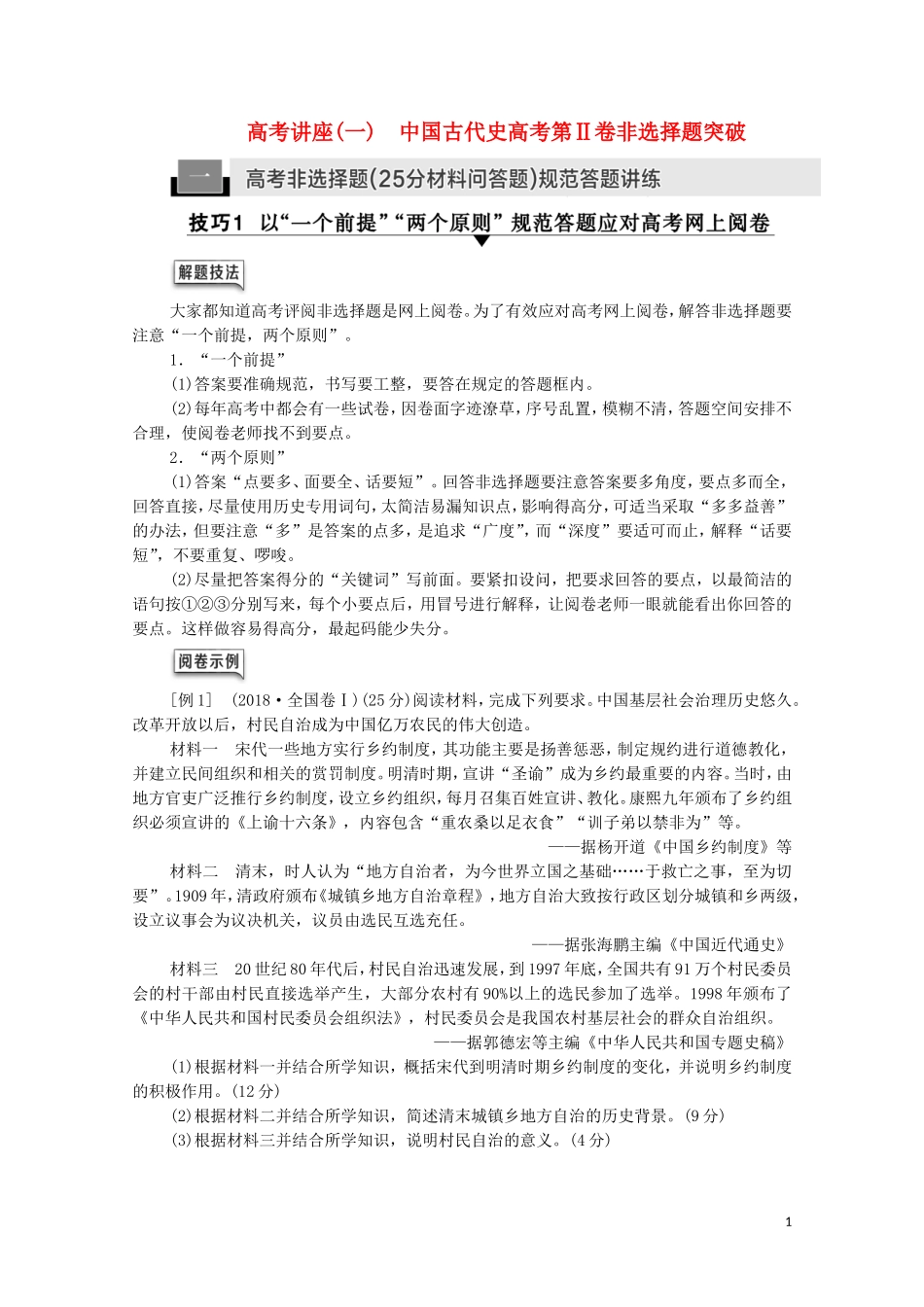 高考讲座(一)　中国古代史高考第Ⅱ卷非选择题突破

一　高考非选择题(25分材料问答题)规范答题讲练

技巧1　以“一个前提”“两个原则”规范答题应对高考网上阅卷

解题技法

大家都知道高考评阅非选择题是网上阅卷。为了有效应对高考网上阅卷，解答非选择题要注意“一个前提，两个原则”。

1. “一个前提”

(1)答案要准确规范，书写要工整，要答在规定的答题框内。

(2)每年高考中都会有一些试卷，因卷面字迹潦草，序号乱置，模糊不清，答题空间安排不合理，使阅卷老师找不到要点。

2. “两个原则”

(1)答案“点要多、面要全、话要短”。回答非选择题要注意答案要多角度，要点多而全，回答直接，尽量使用历史专用词句，太简洁易漏知识点，影响得高分，可适当采取“多多益善”的办法，但要注意“多”是答案的点多，是追求“广度”，而“深度”要适可而止，解释“话要短”，不要重复、啰唆。

(2)尽量把答案得分的“关键词”写前面。要紧扣设问，把要求回答的要点，以最简洁的语句按①②③分别写来，每个小要点后，用冒号进行解释，让阅卷老师一眼就能看出你回答的要点。这样做容易得高分，最起码能少失分。

阅卷示例

[例1]　(2018·全国卷Ⅰ)(25分)阅读材料，完成下列要求。中国基层社会治理历史悠久。改革开放以后，村民自治成为中国亿万农民的伟大创造。

材料一　宋代一些地方实行乡约制度，其功能主要是扬善惩恶，制定规约进行道德教化，并建立民间组织和相关的赏罚制度。明清时期，宣讲“圣谕”成为乡约最重要的内容。当时，由地方官吏广泛推行乡约制度，设立乡约组织，每月召集百姓宣讲、教化。康熙九年颁布了乡约组织必须宣讲的《上谕十六条》，内容包含“重农桑以足衣食”“训子弟以禁非为”等。

——据杨开道《中国乡约制度》等

材料二　清末，时人认为“地方自治者，为今世界立国之基础……于救亡之事，至为切要”。1909年，清政府颁布《城镇乡地方自治章程》，地方自治大致按行政区划分城镇和乡两级，设立议事会为议决机关，议员由选民互选充任。

——据张海鹏主编《中国近代通史》

材料三　20世纪80年代后，村民自治迅速发展，到1997年底，全国共有91万个村民委员会的村干部由村民直接选举产生，大部分农村有90%以上的选民参加了选举。1998年颁布了《中华人民共和国村民委员会组织法》，村民委员会是我国农村基层社会的群众自治组织。

——据郭德宏等主编《中华人民共和国专题史稿》

(1)根据材料一并结合所学知识，概括宋代到明清时期乡约制度的变化，并说明乡约制度的积极作用。(12分)

(2)根据材料二并结合所学知识，简述清末城镇乡地方自治的历史背景。(9分)

(3)根据材料三并结合所学知识，说明村民自治的意义。(4分)

1